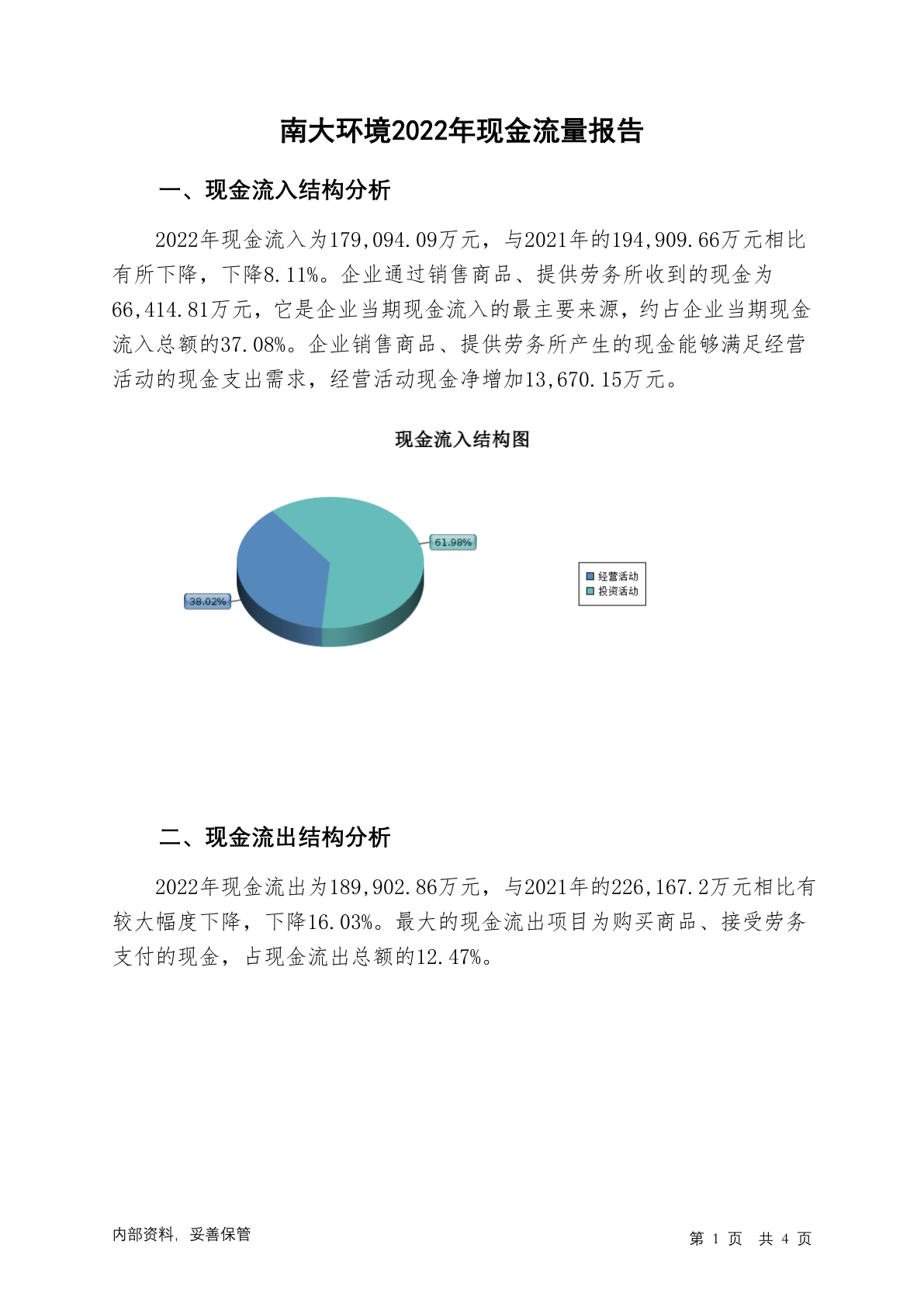 南大环境2022年现金流量报告

一、现金流入结构分析

2022年现金流入为179,094.09万元，与2021年的194,909.66万元相比有所下降，下降8.11%。企业通过销售商品、提供劳务所收到的现金为66,414.81万元，它是企业当期现金流入的最主要来源，约占企业当期现金流入总额的37.08%。企业销售商品、提供劳务所产生的现金能够满足经营活动的现金支出需求，经营活动现金净增加13,670.15万元。

现金流入结构图

61.98%
38.02%
经营活动
投资活动

二、现金流出结构分析

2022年现金流出为189,902.86万元，与2021年的226,167.2万元相比有较大幅度下降，下降16.03%。最大的现金流出项目为购买商品、接受劳务支付的现金，占现金流出总额的12.47%。

内部资料，妥善保管

第 1 页 共 4 页